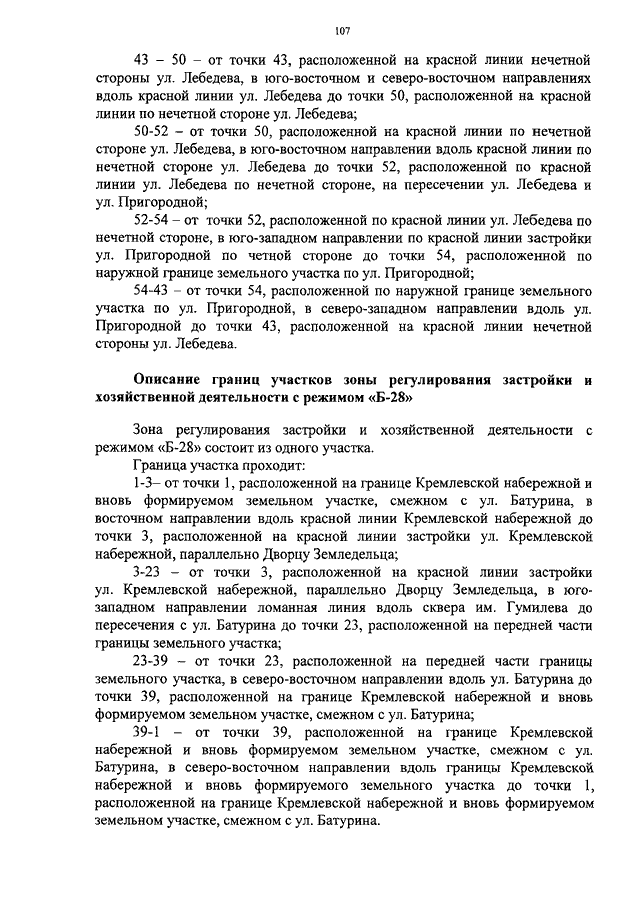 107

43 – 50 – от точки 43, расположенной на красной линии нечетной стороны ул. Лебедева, в юго-восточном и северо-восточном направлениях вдоль красной линии ул. Лебедева до точки 50, расположенной на красной линии по нечетной стороне ул. Лебедева;

50-52 – от точки 50, расположенной на красной линии по нечетной стороне ул. Лебедева, в юго-восточном направлении вдоль красной линии по нечетной стороне ул. Лебедева до точки 52, расположенной по красной линии ул. Лебедева по нечетной стороне, на пересечении ул. Лебедева и ул. Пригородной;

52-54 – от точки 52, расположенной по красной линии ул. Лебедева по нечетной стороне, в юго-западном направлении по красной линии застройки ул. Пригородной по четной стороне до точки 54, расположенной по наружной границе земельного участка по ул. Пригородной;

54-43 – от точки 54, расположенной по наружной границе земельного участка по ул. Пригородной, в северо-западном направлении вдоль ул. Пригородной до точки 43, расположенной на красной линии нечетной стороны ул. Лебедева.

Описание границ участков зоны регулирования застройки и хозяйственной деятельности с режимом «Б-28»

Зона регулирования застройки и хозяйственной деятельности с режимом «Б-28» состоит из одного участка.

Граница участка проходит:

1-3– от точки 1, расположенной на границе Кремлевской набережной и вновь формируемом земельном участке, смежном с ул. Батурина, в восточном направлении вдоль красной линии Кремлевской набережной до точки 3, расположенной на красной линии застройки ул. Кремлевской набережной, параллельно Дворцу Земледельца;

3-23 – от точки 3, расположенной на красной линии застройки ул. Кремлевской набережной, параллельно Дворцу Земледельца, в юго-западном направлении ломанная линия вдоль сквера им. Гумилева до пересечения с ул. Батурина до точки 23, расположенной на передней части границы земельного участка;

23-39 – от точки 23, расположенной на передней части границы земельного участка, в северо-восточном направлении вдоль ул. Батурина до точки 39, расположенной на границе Кремлевской набережной и вновь формируемом земельном участке, смежном с ул. Батурина;

39-1 – от точки 39, расположенной на границе Кремлевской набережной и вновь формируемом земельном участке, смежном с ул. Батурина, в северо-восточном направлении вдоль границы Кремлевской набережной и вновь формируемого земельного участка до точки 1, расположенной на границе Кремлевской набережной и вновь формируемом земельном участке, смежном с ул. Батурина.